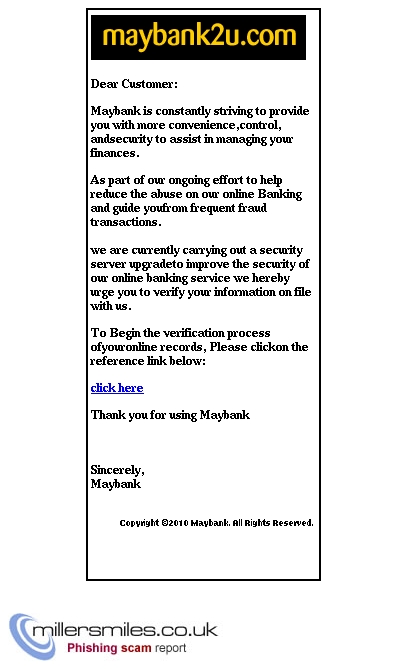 maybank2u.com

Dear Customer:

Maybank is constantly striving to provide you with more convenience,control, andsecurity to assist in managing your finances.

As part of our ongoing effort to help reduce the abuse on our online Banking and guide youfrom frequent fraud transactions.

we are currently carrying out a security server upgradeto improve the security of our online banking service we hereby urge you to verify your information on file with us.

To Begin the verification process ofyouronline records, Please clickon the reference link below:

click here

Thank you for using Maybank

Sincerely,
Maybank

Copyright ©2010 Maybank. All Rights Reserved.

millersmiles.co.uk
Phishing scam report